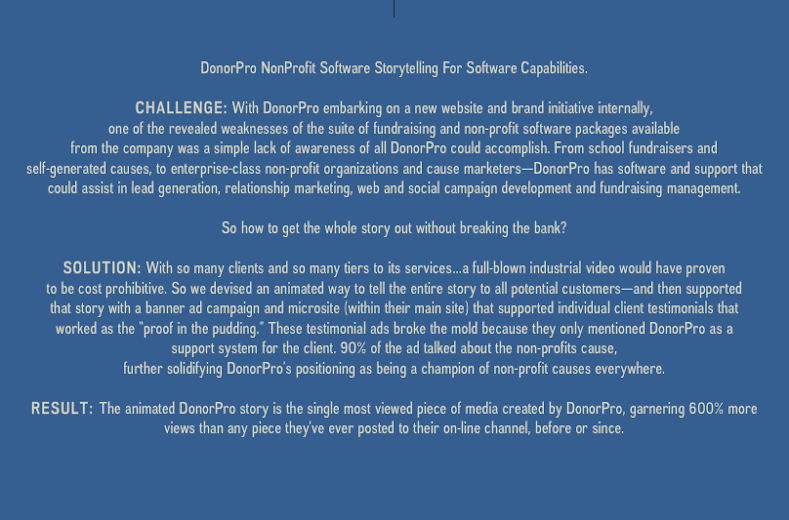 DonorPro NonProfit Software Storytelling For Software Capabilities.

CHALLENGE: With DonorPro embarking on a new website and brand initiative internally, one of the revealed weaknesses of the suite of fundraising and non-profit software packages available from the company was a simple lack of awareness of all DonorPro could accomplish. From school fundraisers and self-generated causes, to enterprise-class non-profit organizations and cause marketers—DonorPro has software and support that could assist in lead generation, relationship marketing, web and social campaign development and fundraising management.

So how to get the whole story out without breaking the bank?

SOLUTION: With so many clients and so many tiers to its services...a full-blown industrial video would have proven to be cost prohibitive. So we devised an animated way to tell the entire story to all potential customers—and then supported that story with a banner ad campaign and microsite (within their main site) that supported individual client testimonials that worked as the "proof in the pudding." These testimonial ads broke the mold because they only mentioned DonorPro as a support system for the client. 90% of the ad talked about the non-profits cause, further solidifying DonorPro's positioning as being a champion of non-profit causes everywhere.

RESULT: The animated DonorPro story is the single most viewed piece of media created by DonorPro, garnering 600% more views than any piece they've ever posted to their on-line channel, before or since.